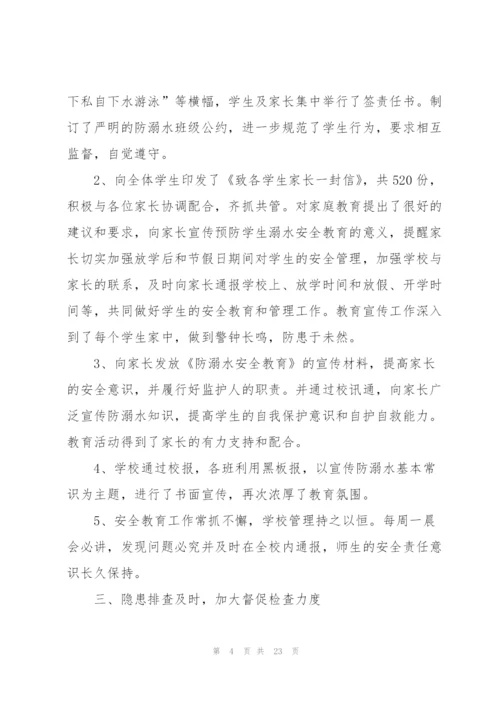 下私自下水游泳”等横幅，学生及家长集中举行了签责任书。制订了严明的防溺水班级公约，进一步规范了学生行为，要求相互监督，自觉遵守。

2、向全体学生印发了《致各学生家长一封信》，共520份，积极与各位家长协调配合，齐抓共管。对家庭教育提出了很好的建议和要求，向家长宣传预防学生溺水安全教育的意义，提醒家长切实加强放学后和节假日期间对学生的安全管理，加强学校与家长的联系，及时向家长通报学校上、放学时间和放假、开学时间等，共同做好学生的安全教育和管理工作。教育宣传工作深入到了每个学生家中，做到警钟长鸣，防患于未然。

3、向家长发放《防溺水安全教育》的宣传材料，提高家长的安全意识，并履行好监护人的职责。并通过校讯通，向家长广泛宣传防溺水知识，提高学生的自我保护意识和自护自救能力。教育活动得到了家长的有力支持和配合。

4、学校通过校报，各班利用黑板报，以宣传防溺水基本常识为主题，进行了书面宣传，再次浓厚了教育氛围。

5、安全教育工作常抓不懈，学校管理持之以恒。每周一晨会必讲，发现问题必究并及时在全校内通报，师生的安全责任意识长久保持。

三、隐患排查及时，加大督促检查力度

第 4 页 共 23 页